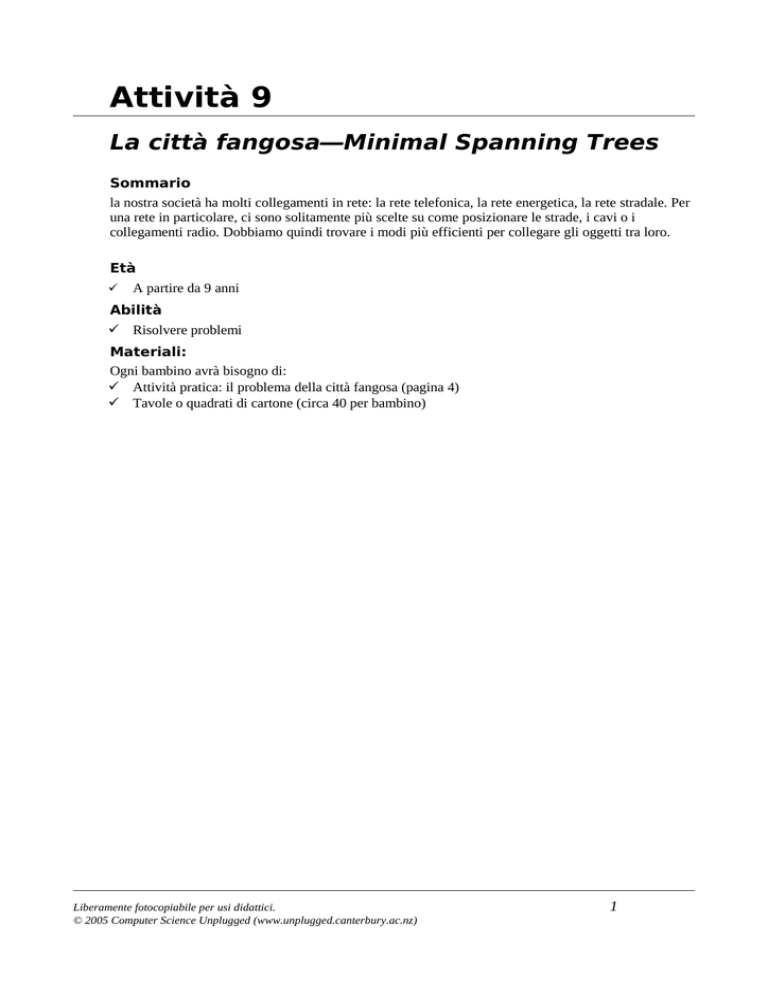 Attività 9

La città fangosa—Minimal Spanning Trees

Sommario

la nostra società ha molti collegamenti in rete: la rete telefonica, la rete energetica, la rete stradale. Per una rete in particolare, ci sono solitamente più scelte su come posizionare le strade, i cavi o i collegamenti radio. Dobbiamo quindi trovare i modi più efficienti per collegare gli oggetti tra loro.

Età

✓ A partire da 9 anni

Abilità

✓ Risolvere problemi

Materiali:

Ogni bambino avrà bisogno di:
✓ Attività pratica: il problema della città fangosa (pagina 4)
✓ Tavole o quadrati di cartone (circa 40 per bambino)

Liberamente fotocopiabile per usi didattici.
© 2005 Computer Science Unplugged (www.unplugged.canterbury.ac.nz)

1